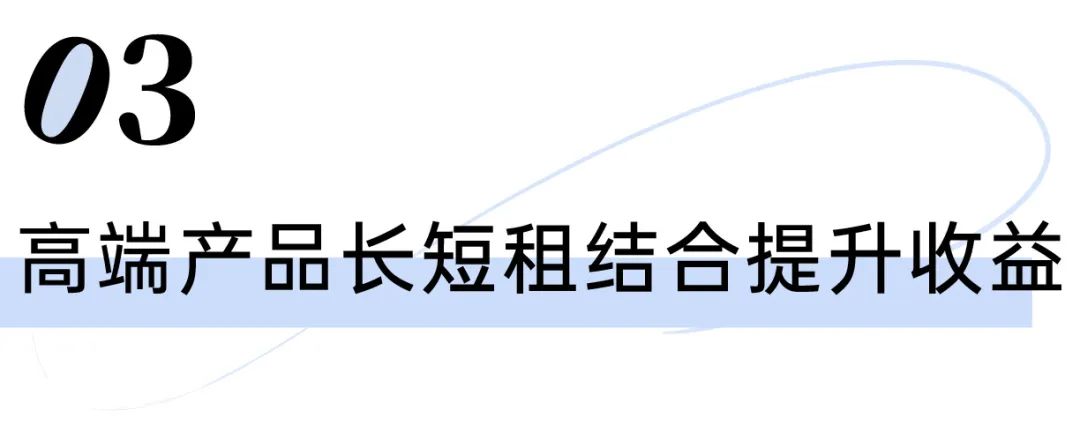 03

高端产品长短租结合提升收益